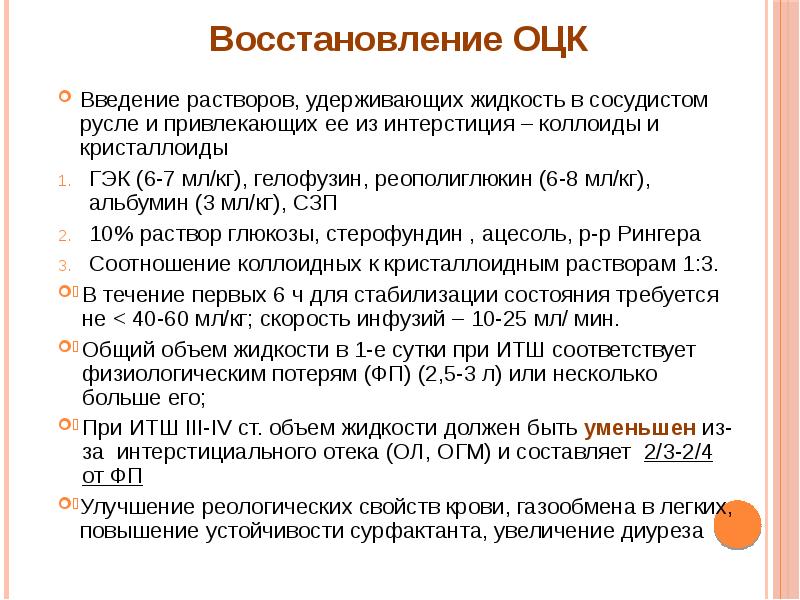 Восстановление ОЦК

Введение растворов, удерживающих жидкость в сосудистом русле и привлекающих ее из интерстиция – коллоиды и кристаллоиды

1. ГЭК (6-7 мл/кг), гелофузин, реополиглюкин (6-8 мл/кг), альбумин (3 мл/кг), СЗП
2. 10% раствор глюкозы, стерофундин , ацесоль, р-р Рингера
3. Соотношение коллоидных к кристаллоидным растворам 1:3.

В течение первых 6 ч для стабилизации состояния требуется не < 40-60 мл/кг; скорость инфузий – 10-25 мл/ мин.

Общий объем жидкости в 1-е сутки при ИТШ соответствует физиологическим потерям (ФП) (2,5-3 л) или несколько больше его;

При ИТШ III-IV ст. объем жидкости должен быть уменьшен из-за интерстициального отека (ОЛ, ОГМ) и составляет 2/3-2/4 от ФП

Улучшение реологических свойств крови, газообмена в легких, повышение устойчивости сурфактанта, увеличение диуреза